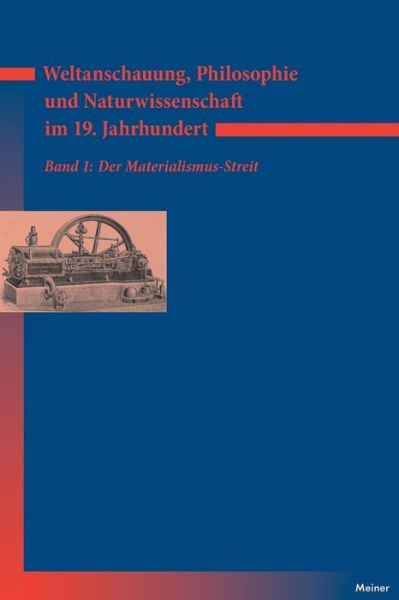 Weltanschauung, Philosophie und Naturwissenschaft im 19. Jahrhundert

Band 1: Der Materialismus-Streit

Meiner